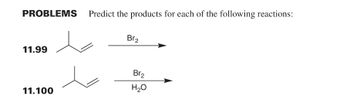 PROBLEMS Predict the products for each of the following reactions:

11.99 $\xrightarrow{Br_2}$

11.100 $\xrightarrow[H_2O]{Br_2}$